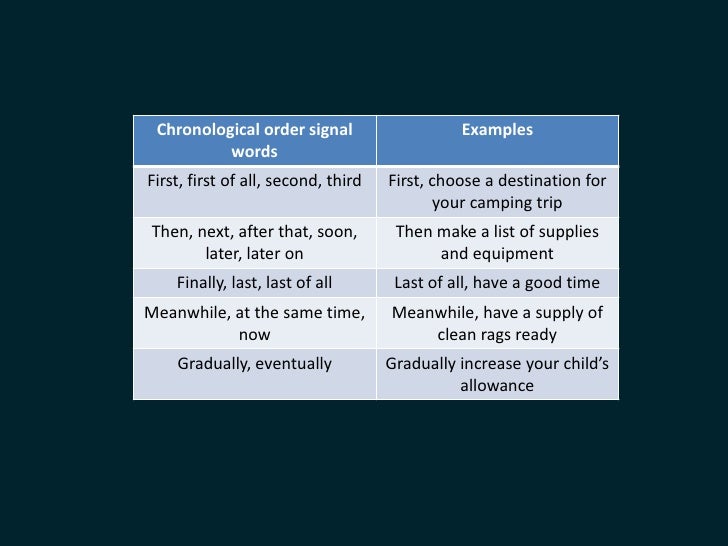 | Chronological order signal words | Examples |
|---|---|
| First, first of all, second, third | First, choose a destination for your camping trip |
| Then, next, after that, soon, later, later on | Then make a list of supplies and equipment |
| Finally, last, last of all | Last of all, have a good time |
| Meanwhile, at the same time, now | Meanwhile, have a supply of clean rags ready |
| Gradually, eventually | Gradually increase your child's allowance |